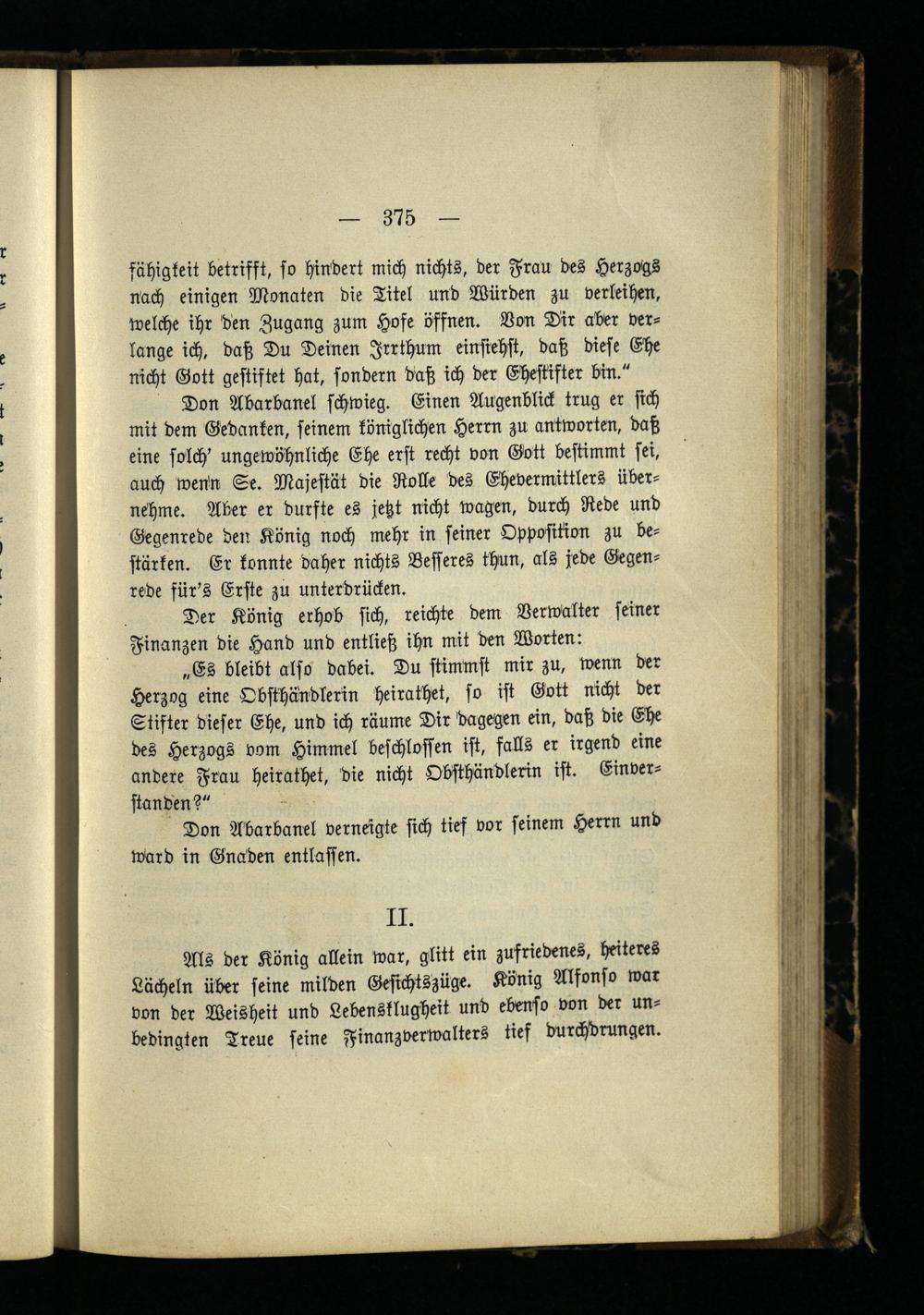 — 375 —

fähigkeit betrifft, so hindert mich nichts, der Frau des Herzogs nach einigen Monaten die Titel und Würden zu verleihen, welche ihr den Zugang zum Hofe öffnen. Von Dir aber verlange ich, daß Du Deinen Irrthum einsiehst, daß diese Ehe nicht Gott gestiftet hat, sondern daß ich der Ehestifter bin."

Don Abarbanel schwieg. Einen Augenblick trug er sich mit dem Gedanken, seinem königlichen Herrn zu antworten, daß eine solch' ungewöhnliche Ehe erst recht von Gott bestimmt sei, auch wenn Se. Majestät die Rolle des Ehevermittlers übernehme. Aber er durfte es jetzt nicht wagen, durch Rede und Gegenrede den König noch mehr in seiner Opposition zu bestärken. Er konnte daher nichts Besseres thun, als jede Gegenrede für's Erste zu unterdrücken.

Der König erhob sich, reichte dem Verwalter seiner Finanzen die Hand und entließ ihn mit den Worten:

„Es bleibt also dabei. Du stimmst mir zu, wenn der Herzog eine Obsthändlerin heirathet, so ist Gott nicht der Stifter dieser Ehe, und ich räume Dir dagegen ein, daß die Ehe des Herzogs vom Himmel beschlossen ist, falls er irgend eine andere Frau heirathet, die nicht Obsthändlerin ist. Einverstanden?"

Don Abarbanel verneigte sich tief vor seinem Herrn und ward in Gnaden entlassen.

II.

Als der König allein war, glitt ein zufriedenes, heiteres Lächeln über seine milden Gesichtszüge. König Alfonso war von der Weisheit und Lebensklugheit und ebenso von der unbedingten Treue seine Finanzverwalters tief durchdrungen.